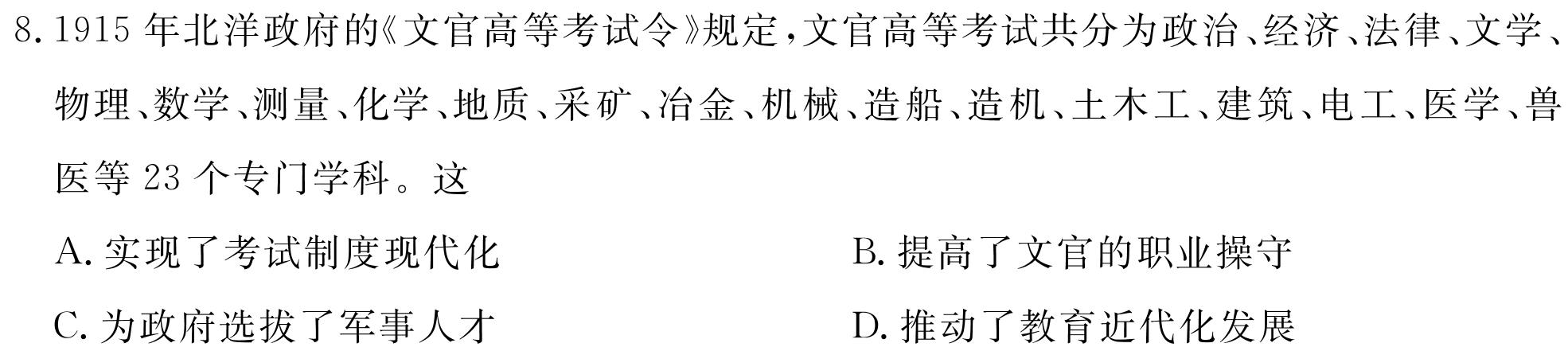 8. 1915 年北洋政府的《文官高等考试令》规定，文官高等考试共分为政治、经济、法律、文学、物理、数学、测量、化学、地质、采矿、冶金、机械、造船、造机、土木工、建筑、电工、医学、兽医等 23 个专门学科。这

A. 实现了考试制度现代化

B. 提高了文官的职业操守

C. 为政府选拔了军事人才

D. 推动了教育近代化发展